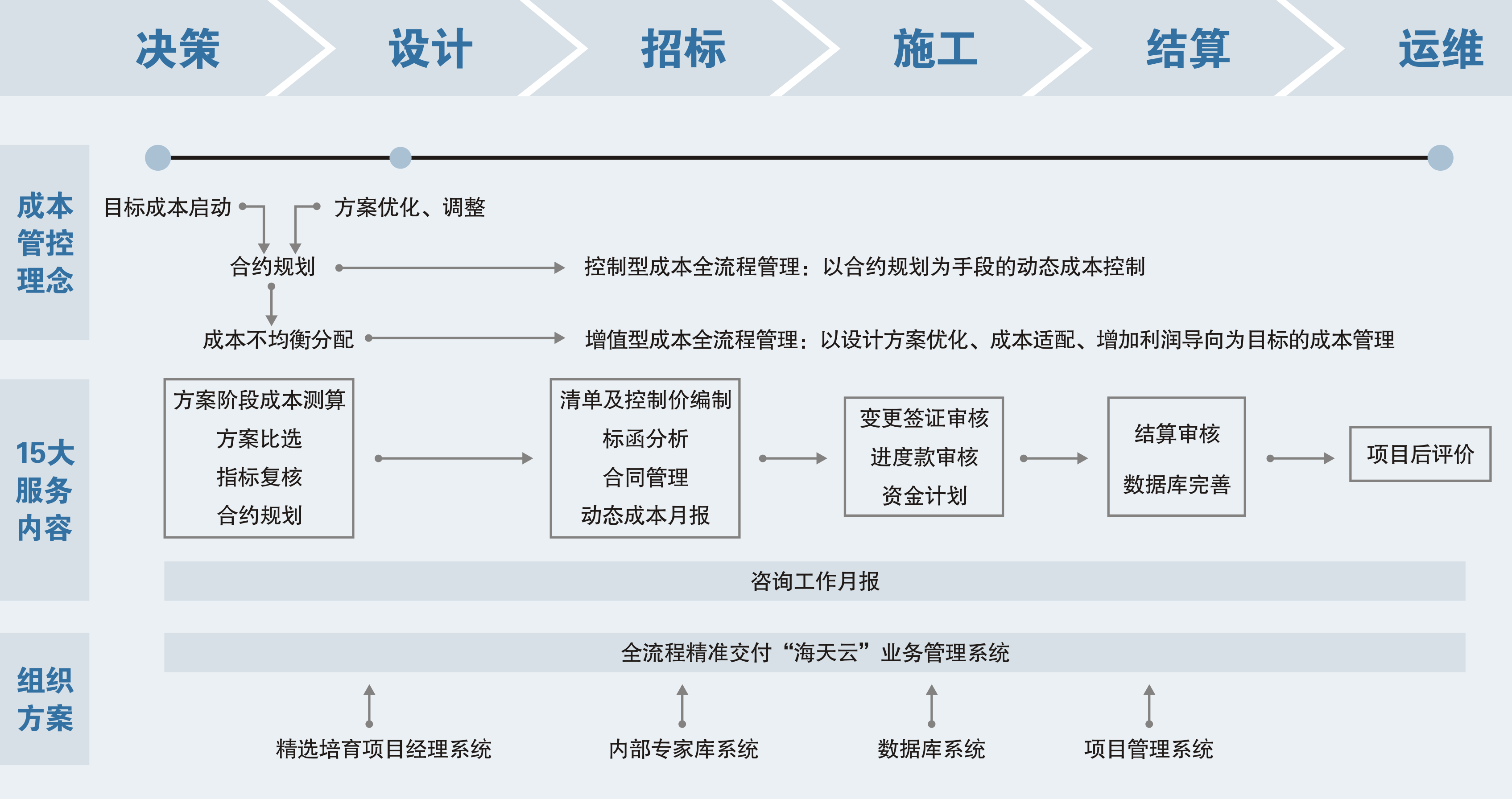 决策 设计 招标 施工 结算 运维

成本管控理念

目标成本启动

方案优化、调整

合约规划

控制型成本全流程管理：以合约规划为手段的动态成本控制

成本不均衡分配

增值型成本全流程管理：以设计方案优化、成本适配、增加利润导向为目标的成本管理

15大服务内容

方案阶段成本测算
方案比选
指标复核
合约规划

清单及控制价编制
标函分析
合同管理
动态成本月报

变更签证审核
进度款审核
资金计划

结算审核
数据库完善

项目后评价

咨询工作月报

组织方案

全流程精准交付“海天云”业务管理系统

精选培育项目经理系统

内部专家库系统

数据库系统

项目管理系统